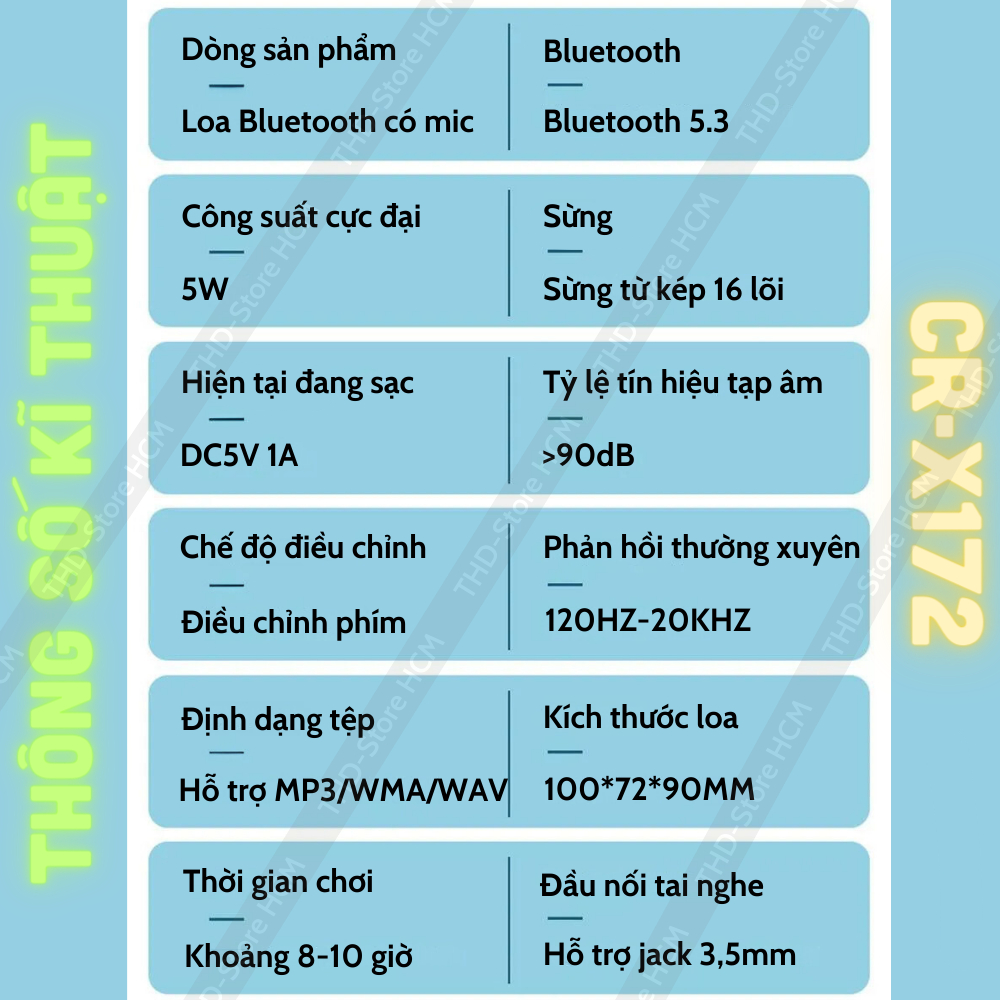 THÔNG SỐ KĨ THUẬT

Dòng sản phẩm
Loa Bluetooth có mic

Bluetooth
Bluetooth 5.3

Công suất cực đại
5W

Sừng
Sừng từ kép 16 lõi

Hiện tại đang sạc
DC5V 1A

Tỷ lệ tín hiệu tạp âm
>90dB

Chế độ điều chỉnh
Điều chỉnh phím

Phản hồi thường xuyên
120HZ-20KHZ

Định dạng tệp
Hỗ trợ MP3/WMA/WAV

Kích thước loa
100*72*90MM

Thời gian chơi
Khoảng 8-10 giờ

Đầu nối tai nghe
Hỗ trợ jack 3,5mm

CR-X172

THD-Store HCM